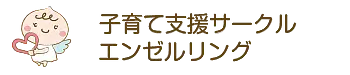 子育て支援サークル
エンゼルリング